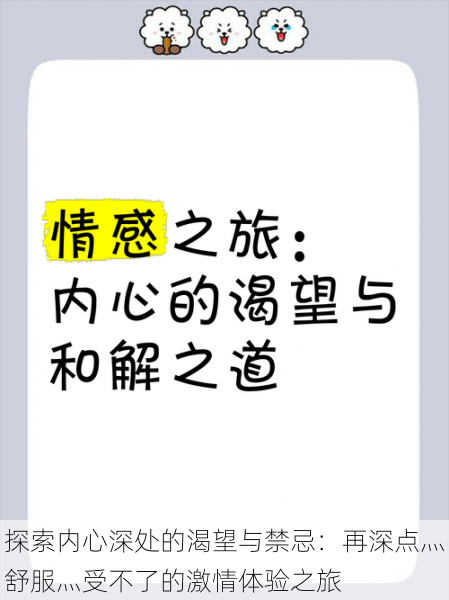 情感之旅：
内心的渴望与和解之道

探索内心深处的渴望与禁忌：再深点灬舒服灬受不了的激情体验之旅